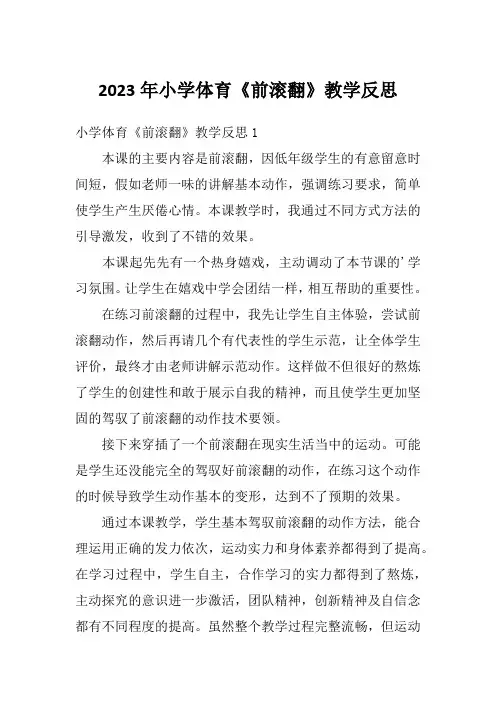 2023 年小学体育《前滚翻》教学反思

小学体育《前滚翻》教学反思 1

本课的主要内容是前滚翻，因低年级学生的有意留意时间短，假如老师一味的讲解基本动作，强调练习要求，简单使学生产生厌倦心情。本课教学时，我通过不同方式方法的引导激发，收到了不错的效果。

本课起先先有一个热身嬉戏，主动调动了本节课的’学习氛围。让学生在嬉戏中学会团结一样，相互帮助的重要性。

在练习前滚翻的过程中，我先让学生自主体验，尝试前滚翻动作，然后再请几个有代表性的学生示范，让全体学生评价，最终才由老师讲解示范动作。这样做不但很好的熬炼了学生的创建性和敢于展示自我的精神，而且使学生更加坚固的驾驭了前滚翻的动作技术要领。

接下来穿插了一个前滚翻在现实生活当中的运动。可能是学生还没能完全的驾驭好前滚翻的动作，在练习这个动作的时候导致学生动作基本的变形，达到不了预期的效果。

通过本课教学，学生基本驾驭前滚翻的动作方法，能合理运用正确的发力依次，运动实力和身体素养都得到了提高。在学习过程中，学生自主，合作学习的实力都得到了熬炼，主动探究的意识进一步激活，团队精神，创新精神及自信念都有不同程度的提高。虽然整个教学过程完整流畅，但运动